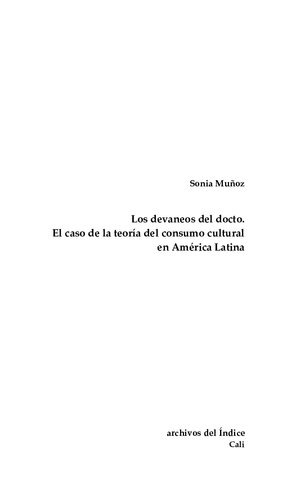 Sonia Muñoz

Los devaneos del docto.
El caso de la teoría del consumo cultural en América Latina

archivos del Índice
Cali